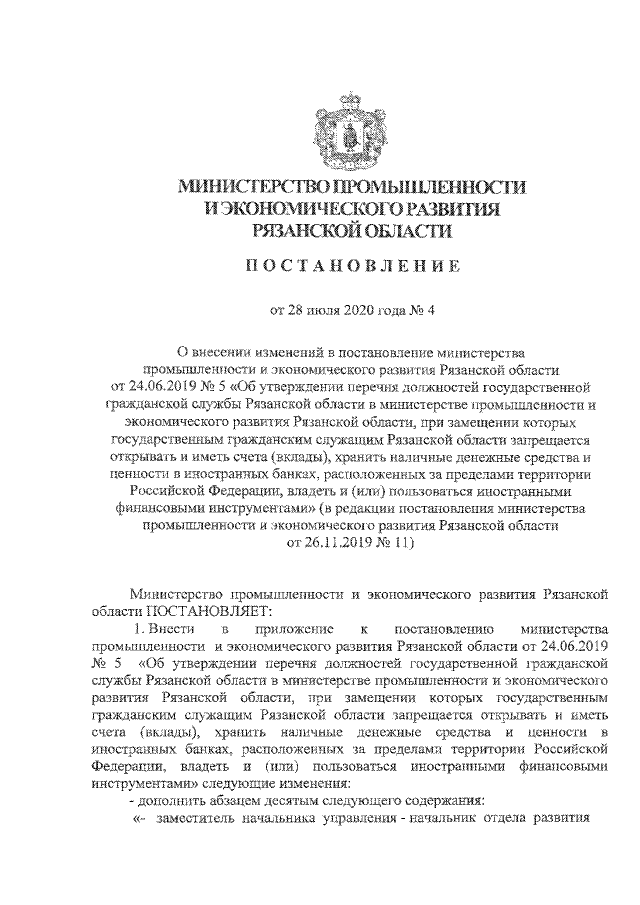 МИНИСТЕРСТВО ПРОМЫШЛЕННОСТИ И ЭКОНОМИЧЕСКОГО РАЗВИТИЯ РЯЗАНСКОЙ ОБЛАСТИ

ПОСТАНОВЛЕНИЕ

от 28 июля 2020 года № 4

О внесении изменений в постановление министерства промышленности и экономического развития Рязанской области от 24.06.2019 № 5 «Об утверждении перечня должностей государственной гражданской службы Рязанской области в министерстве промышленности и экономического развития Рязанской области, при замещении которых государственным гражданским служащим Рязанской области запрещается открывать и иметь счета (вклады), хранить наличные денежные средства и ценности в иностранных банках, расположенных за пределами территории Российской Федерации, владеть и (или) пользоваться иностранными финансовыми инструментами» (в редакции постановления министерства промышленности и экономического развития Рязанской области от 26.11.2019 № 11)

Министерство промышленности и экономического развития Рязанской области ПОСТАНОВЛЯЕТ:

1. Внести в приложение к постановлению министерства промышленности и экономического развития Рязанской области от 24.06.2019 № 5 «Об утверждении перечня должностей государственной гражданской службы Рязанской области в министерстве промышленности и экономического развития Рязанской области, при замещении которых государственным гражданским служащим Рязанской области запрещается открывать и иметь счета (вклады), хранить наличные денежные средства и ценности в иностранных банках, расположенных за пределами территории Российской Федерации, владеть и (или) пользоваться иностранными финансовыми инструментами» следующие изменения:

- дополнить абзацем десятым следующего содержания:

«- заместитель начальника управления - начальник отдела развития